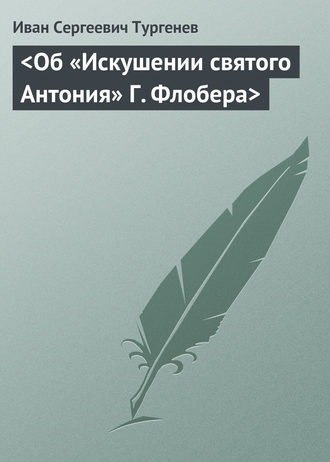 Иван Сергеевич Тургенев

<Об «Искушении святого Антония» Г. Флобера>